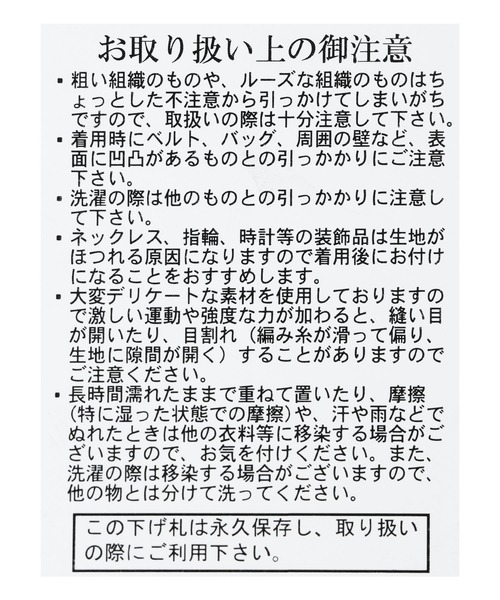 お取り扱い上の御注意

▪ 粗い組織のものや、ルーズな組織のものはちょっとした不注意から引っかけてしまいがちですので、取扱いの際は十分注意して下さい。

▪ 着用時にベルト、バッグ、周囲の壁など、表面に凹凸があるものとの引っかかりにご注意下さい。

▪ 洗濯の際は他のものとの引っかかりに注意して下さい。

▪ ネックレス、指輪、時計等の装飾品は生地がほつれる原因になりますので着用後にお付けになることをおすすめします。

▪ 大変デリケートな素材を使用しておりますので激しい運動や強度な力が加わると、縫い目が開いたり、目割れ（編み糸が滑って偏り、生地に隙間が開く）することがありますのでご注意ください。

▪ 長時間濡れたままで重ねて置いたり、摩擦（特に湿った状態での摩擦）や、汗や雨などでぬれたときは他の衣料等に移染する場合がございますので、お気を付けください。また、洗濯の際は移染する場合がございますので、他の物とは分けて洗ってください。

この下げ札は永久保存し、取り扱いの際にご利用下さい。